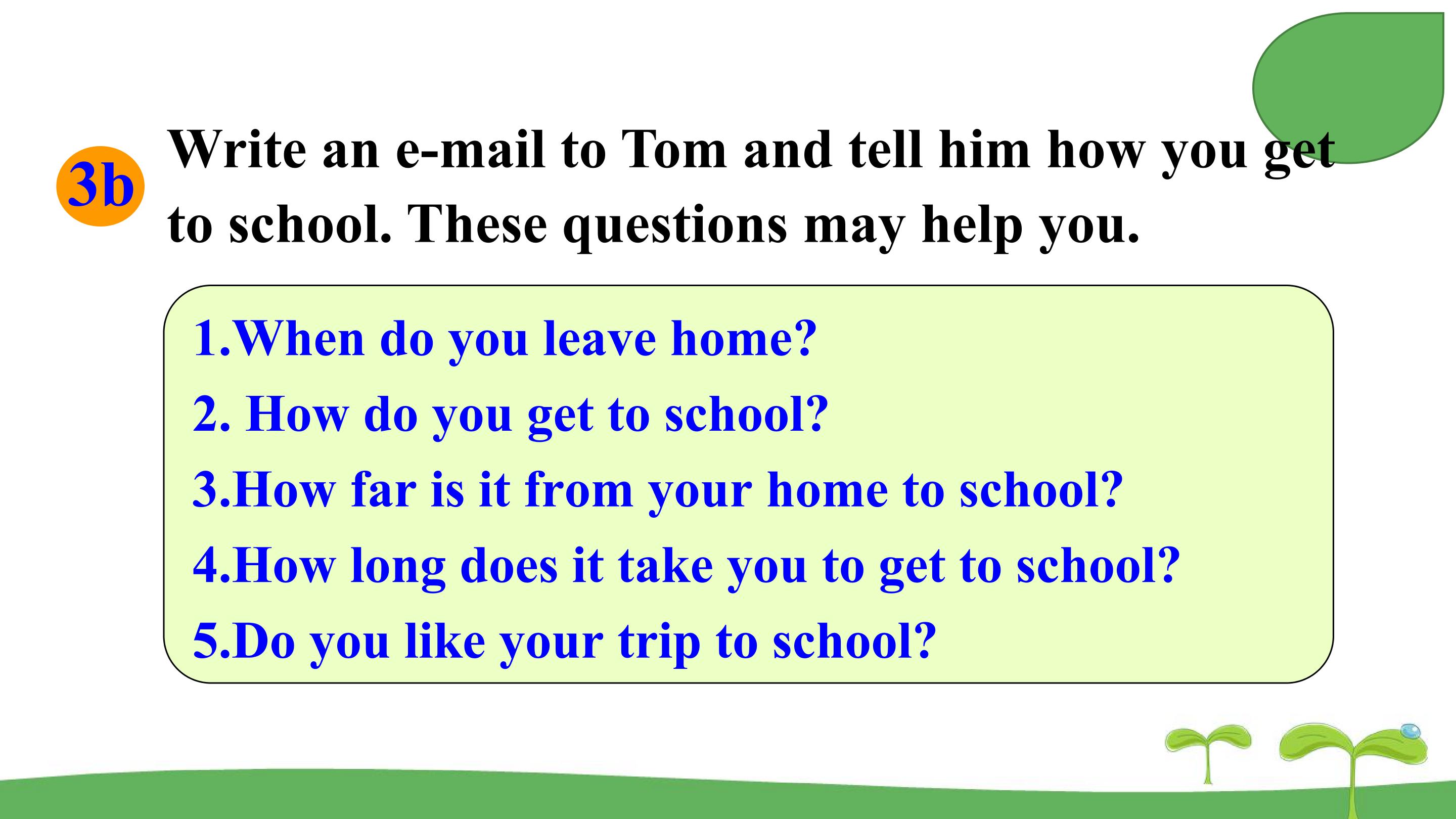 3b

Write an e-mail to Tom and tell him how you get to school. These questions may help you.

1.When do you leave home?
2. How do you get to school?
3.How far is it from your home to school?
4.How long does it take you to get to school?
5.Do you like your trip to school?